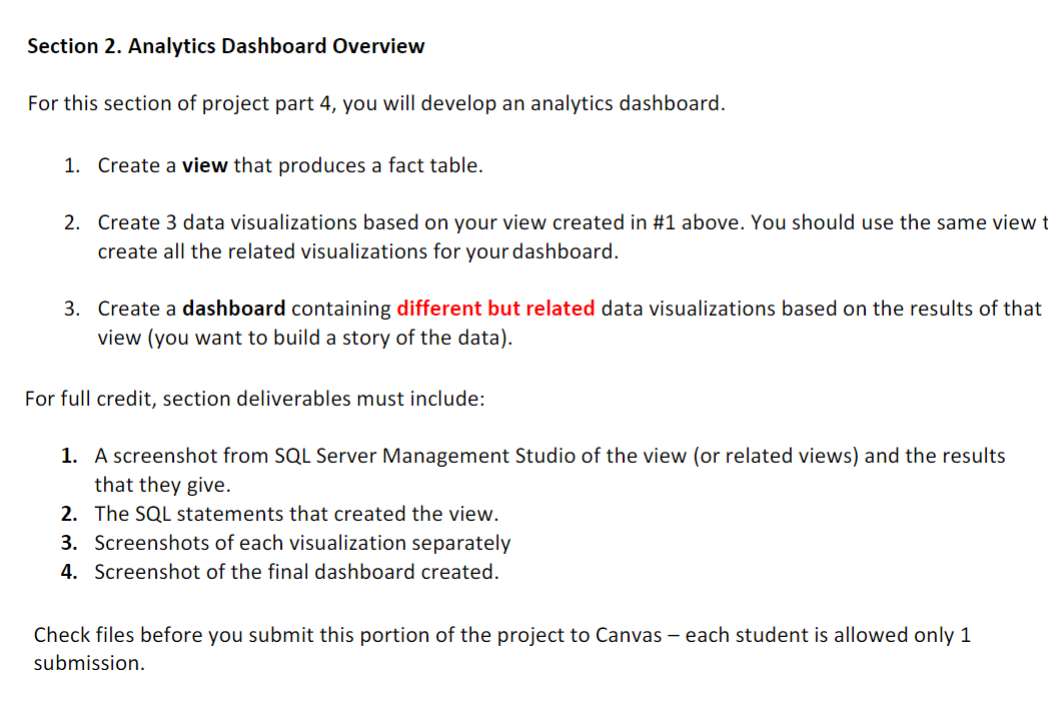 Section 2. Analytics Dashboard Overview

For this section of project part 4, you will develop an analytics dashboard.

1. Create a view that produces a fact table.

2. Create 3 data visualizations based on your view created in #1 above. You should use the same view t create all the related visualizations for your dashboard.

3. Create a dashboard containing different but related data visualizations based on the results of that view (you want to build a story of the data).

For full credit, section deliverables must include:

1. A screenshot from SQL Server Management Studio of the view (or related views) and the results that they give.
2. The SQL statements that created the view.
3. Screenshots of each visualization separately
4. Screenshot of the final dashboard created.

Check files before you submit this portion of the project to Canvas – each student is allowed only 1 submission.